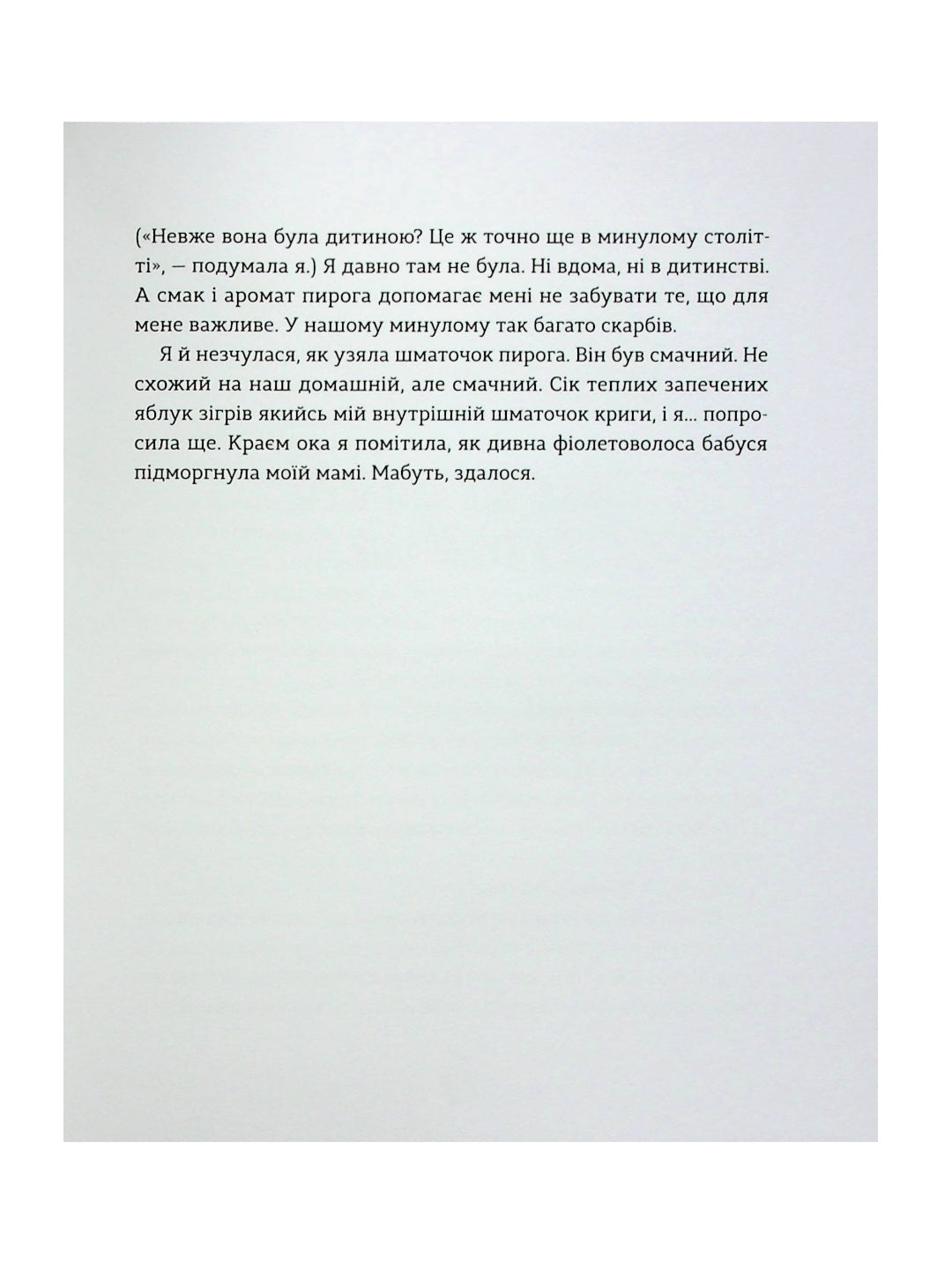 («Невже вона була дитиною? Це ж точно ще в минулому столітті», — подумала я.) Я давно там не була. Ні вдома, ні в дитинстві. А смак і аромат пирога допомагає мені не забувати те, що для мене важливе. У нашому минулому так багато скарбів.

Я й незчулася, як узяла шматочок пирога. Він був смачний. Не схожий на наш домашній, але смачний. Сік теплих запечених яблук зігрів якийсь мій внутрішній шматочок криги, і я... попросила ще. Краєм ока я помітила, як дивна фіолетоволоса бабуся підморгнула моїй мамі. Мабуть, здалося.